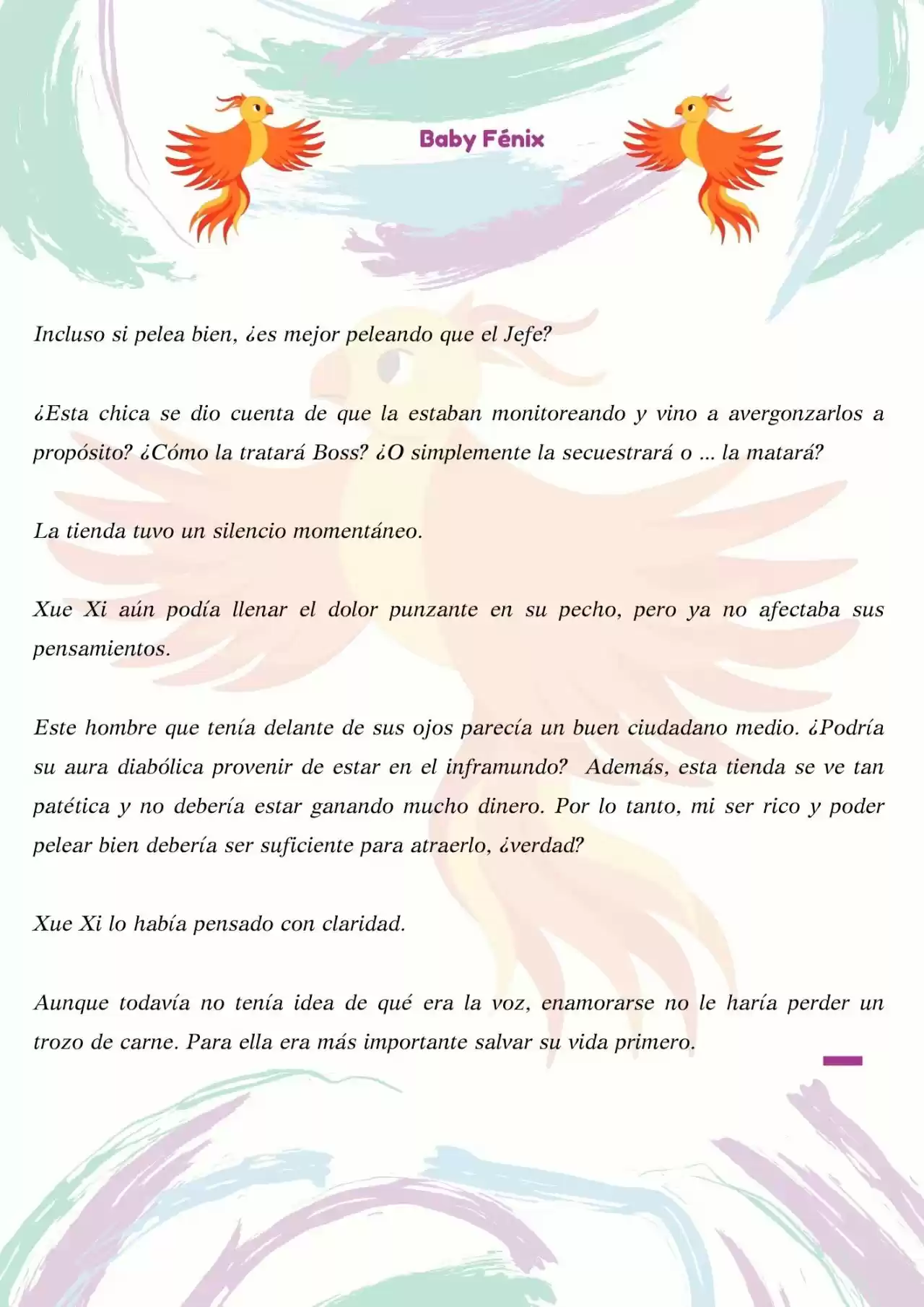 Baby Fénix

Incluso si pelea bien, ¿es mejor peleando que el Jefe?

¿Esta chica se dio cuenta de que la estaban monitoreando y vino a avergonzarlos a propósito? ¿Cómo la tratará Boss? ¿O simplemente la secuestrará o ... la matará?

La tienda tuvo un silencio momentáneo.

Xue Xi aún podía llenar el dolor punzante en su pecho, pero ya no afectaba sus pensamientos.

Este hombre que tenía delante de sus ojos parecía un buen ciudadano medio. ¿Podría su aura diabólica provenir de estar en el inframundo? Además, esta tienda se ve tan patética y no debería estar ganando mucho dinero. Por lo tanto, mi ser rico y poder pelear bien debería ser suficiente para atraerlo, ¿verdad?

Xue Xi lo había pensado con claridad.

Aunque todavía no tenía idea de qué era la voz, enamorarse no le haría perder un trozo de carne. Para ella era más importante salvar su vida primero.